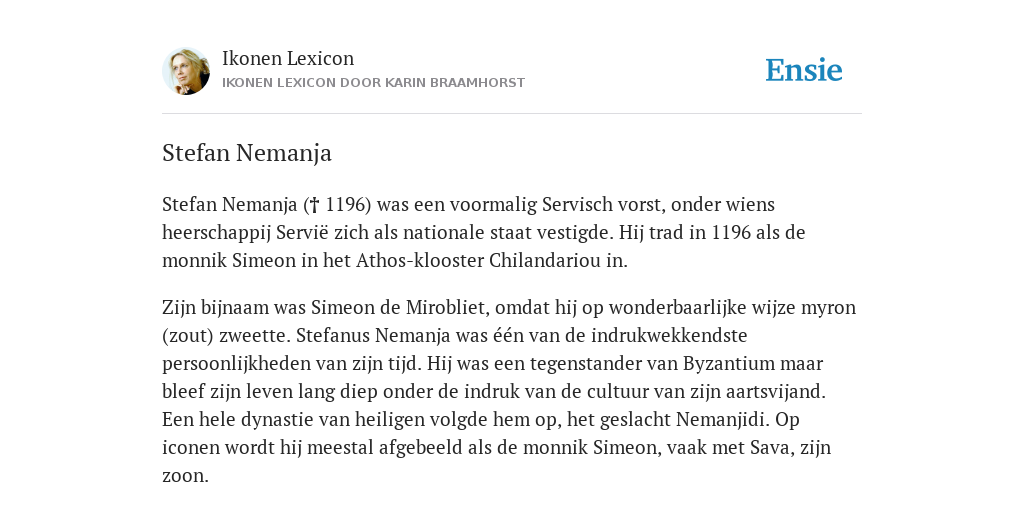 Ikonen Lexicon
IKONEN LEXICON DOOR KARIN BRAAMHORST

Ensie

Stefan Nemanja

Stefan Nemanja († 1196) was een voormalig Servisch vorst, onder wiens heerschappij Servië zich als nationale staat vestigde. Hij trad in 1196 als de monnik Simeon in het Athos-klooster Chilandariou in.

Zijn bijnaam was Simeon de Mirobliet, omdat hij op wonderbaarlijke wijze myron (zout) zweette. Stefanus Nemanja was één van de indrukwekkendste persoonlijkheden van zijn tijd. Hij was een tegenstander van Byzantium maar bleef zijn leven lang diep onder de indruk van de cultuur van zijn aartsvijand. Een hele dynastie van heiligen volgde hem op, het geslacht Nemanjidi. Op iconen wordt hij meestal afgebeeld als de monnik Simeon, vaak met Sava, zijn zoon.